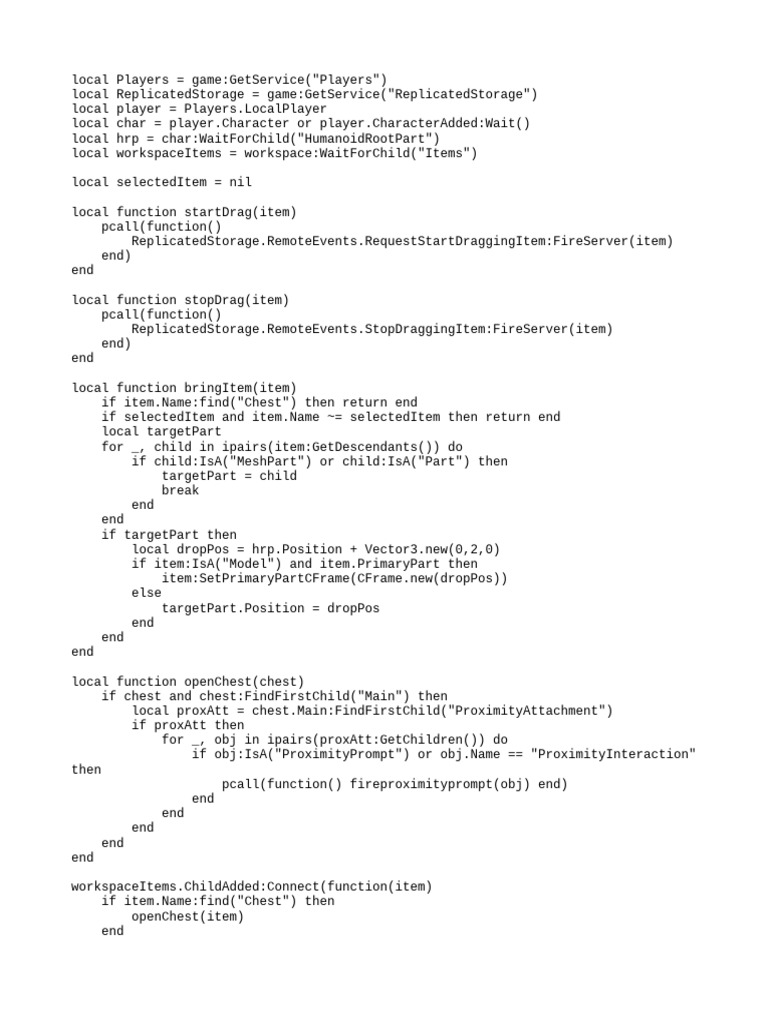 local Players = game:GetService("Players")
local ReplicatedStorage = game:GetService("ReplicatedStorage")
local player = Players.LocalPlayer
local char = player.Character or player.CharacterAdded:Wait()
local hrp = char:WaitForChild("HumanoidRootPart")
local workspaceItems = workspace:WaitForChild("Items")

local selectedItem = nil

local function startDrag(item)
    pcall(function()
        ReplicatedStorage.RemoteEvents.RequestStartDraggingItem:FireServer(item)
    end)
end

local function stopDrag(item)
    pcall(function()
        ReplicatedStorage.RemoteEvents.StopDraggingItem:FireServer(item)
    end)
end

local function bringItem(item)
    if item.Name:find("Chest") then return end
    if selectedItem and item.Name ~= selectedItem then return end
    local targetPart
    for _, child in ipairs(item:GetDescendants()) do
        if child:IsA("MeshPart") or child:IsA("Part") then
            targetPart = child
            break
        end
    end
    if targetPart then
        local dropPos = hrp.Position + Vector3.new(0,2,0)
        if item:IsA("Model") and item.PrimaryPart then
            item:SetPrimaryPartCFrame(CFrame.new(dropPos))
        else
            targetPart.Position = dropPos
        end
    end
end

local function openChest(chest)
    if chest and chest:FindFirstChild("Main") then
        local proxAtt = chest.Main:FindFirstChild("ProximityAttachment")
        if proxAtt then
            for _, obj in ipairs(proxAtt:GetChildren()) do
                if obj:IsA("ProximityPrompt") or obj.Name == "ProximityInteraction"
then
                    pcall(function() fireproximityprompt(obj) end)
                end
            end
        end
    end
end

workspaceItems.ChildAdded:Connect(function(item)
    if item.Name:find("Chest") then
        openChest(item)
    end